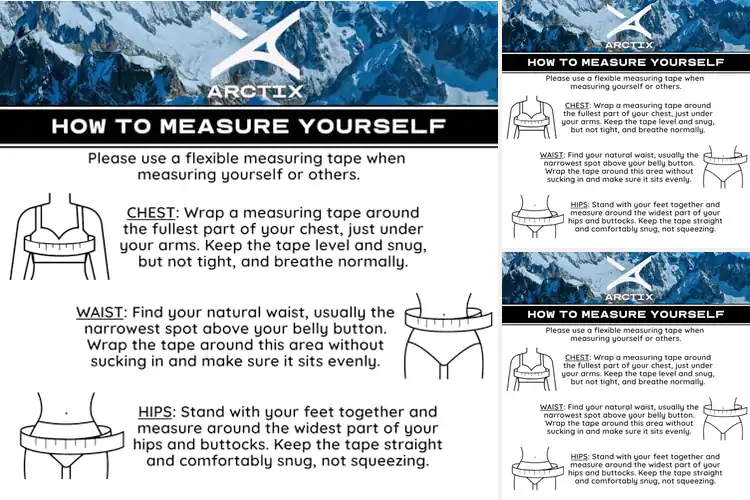 ARCTIX

HOW TO MEASURE YOURSELF

Please use a flexible measuring tape when measuring yourself or others.

CHEST: Wrap a measuring tape around the fullest part of your chest, just under your arms. Keep the tape level and snug, but not tight, and breathe normally.

WAIST: Find your natural waist, usually the narrowest spot above your belly button. Wrap the tape around this area without sucking in and make sure it sits evenly.

HIPS: Stand with your feet together and measure around the widest part of your hips and buttocks. Keep the tape straight and comfortably snug, not squeezing.

ARCTIX

HOW TO MEASURE YOURSELF

Please use a flexible measuring tape when measuring yourself or others.

CHEST: Wrap a measuring tape around the fullest part of your chest, just under your arms. Keep the tape level and snug, but not tight, and breathe normally.

WAIST: Find your natural waist, usually the narrowest spot above your belly button. Wrap the tape around this area without sucking in and make sure it sits evenly.

HIPS: Stand with your feet together and measure around the widest part of your hips and buttocks. Keep the tape straight and comfortably snug, not squeezing.

ARCTIX

HOW TO MEASURE YOURSELF

Please use a flexible measuring tape when measuring yourself or others.

CHEST: Wrap a measuring tape around the fullest part of your chest, just under your arms. Keep the tape level and snug, but not tight, and breathe normally.

WAIST: Find your natural waist, usually the narrowest spot above your belly button. Wrap the tape around this area without sucking in and make sure it sits evenly.

HIPS: Stand with your feet together and measure around the widest part of your hips and buttocks. Keep the tape straight and comfortably snug, not squeezing.